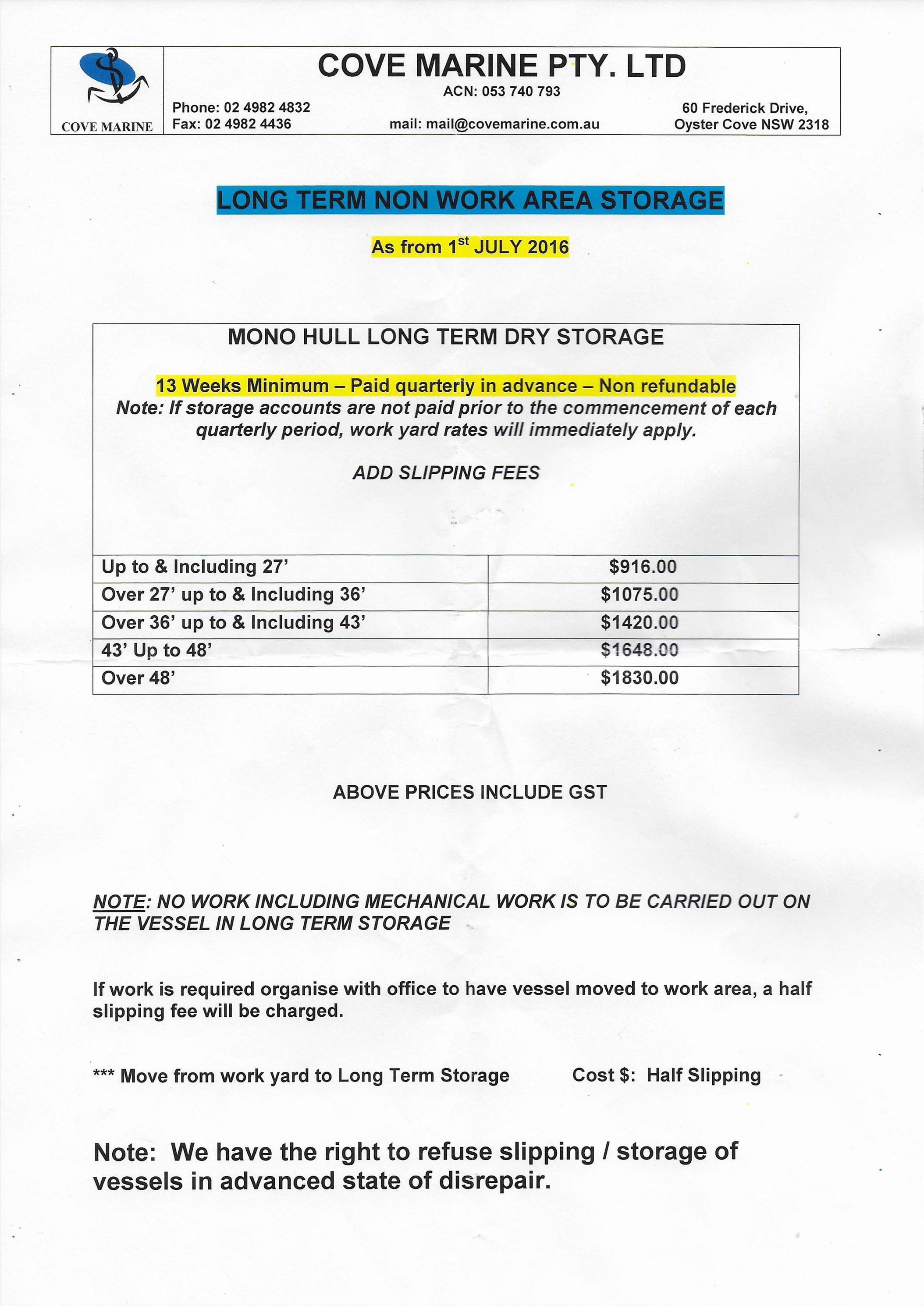 COVE MARINE

COVE MARINE PTY. LTD

ACN: 053 740 793

Phone: 02 4982 4832
Fax: 02 4982 4436

mail: mail@covemarine.com.au

60 Frederick Drive,
Oyster Cove NSW 2318

LONG TERM NON WORK AREA STORAGE

As from 1$^{st}$ JULY 2016

MONO HULL LONG TERM DRY STORAGE

13 Weeks Minimum – Paid quarterly in advance – Non refundable
Note: If storage accounts are not paid prior to the commencement of each quarterly period, work yard rates will immediately apply.

ADD SLIPPING FEES

| Up to & Including 27' | $916.00 |
|---|---|
| Over 27' up to & Including 36' | $1075.00 |
| Over 36' up to & Including 43' | $1420.00 |
| 43' Up to 48' | $1648.00 |
| Over 48' | $1830.00 |

ABOVE PRICES INCLUDE GST

NOTE: NO WORK INCLUDING MECHANICAL WORK IS TO BE CARRIED OUT ON THE VESSEL IN LONG TERM STORAGE

If work is required organise with office to have vessel moved to work area, a half slipping fee will be charged.

*** Move from work yard to Long Term Storage Cost $: Half Slipping

Note: We have the right to refuse slipping / storage of vessels in advanced state of disrepair.